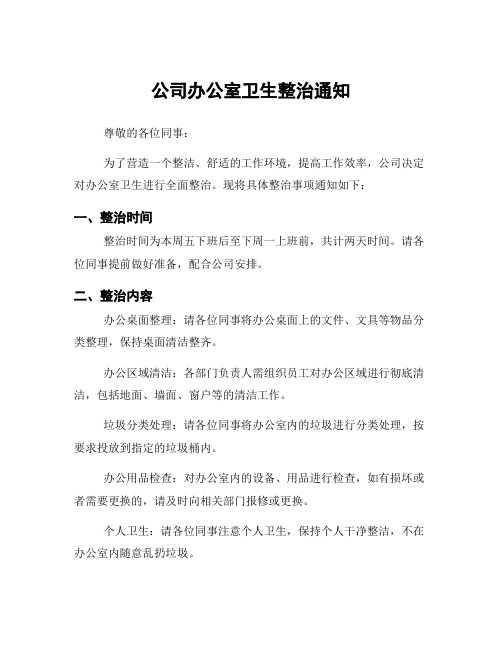 公司办公室卫生整治通知

尊敬的各位同事：

为了营造一个整洁、舒适的工作环境，提高工作效率，公司决定对办公室卫生进行全面整治。现将具体整治事项通知如下：

一、整治时间

整治时间为本周五下班后至下周一上班前，共计两天时间。请各位同事提前做好准备，配合公司安排。

二、整治内容

办公桌面整理：请各位同事将办公桌面上的文件、文具等物品分类整理，保持桌面清洁整齐。

办公区域清洁：各部门负责人需组织员工对办公区域进行彻底清洁，包括地面、墙面、窗户等的清洁工作。

垃圾分类处理：请各位同事将办公室内的垃圾进行分类处理，按要求投放到指定的垃圾桶内。

办公用品检查：对办公室内的设备、用品进行检查，如有损坏或者需要更换的，请及时向相关部门报修或更换。

个人卫生：请各位同事注意个人卫生，保持个人干净整洁，不在办公室内随意乱扔垃圾。